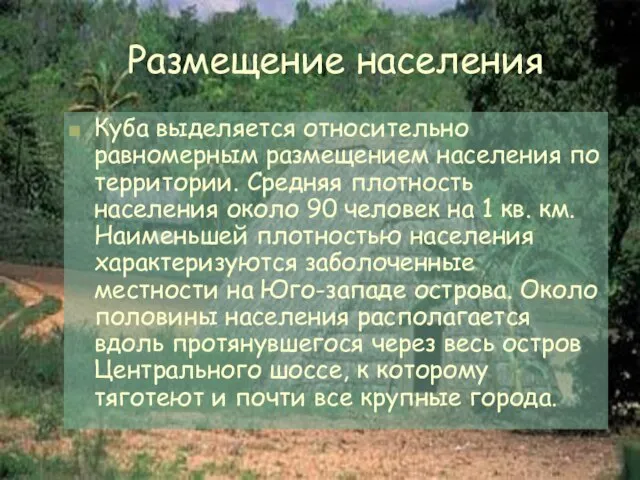 Размещение населения

Куба выделяется относительно равномерным размещением населения по территории. Средняя плотность населения около 90 человек на 1 кв. км. Наименьшей плотностью населения характеризуются заболоченные местности на Юго-западе острова. Около половины населения располагается вдоль протянувшегося через весь остров Центрального шоссе, к которому тяготеют и почти все крупные города.